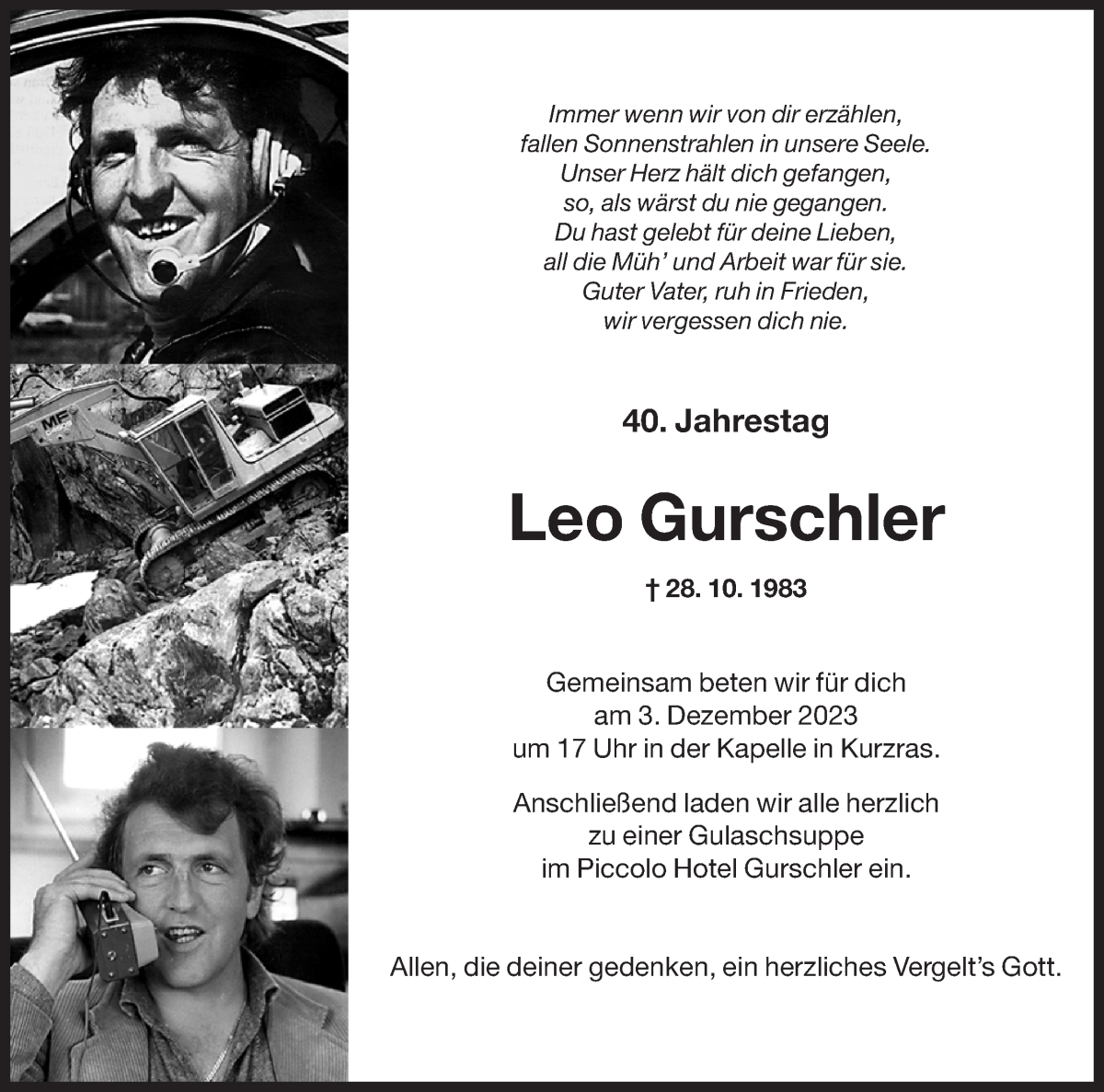 MF

Immer wenn wir von dir erzählen,
fallen Sonnenstrahlen in unsere Seele.
Unser Herz hält dich gefangen,
so, als wärst du nie gegangen.
Du hast gelebt für deine Lieben,
all die Müh' und Arbeit war für sie.
Guter Vater, ruh in Frieden,
wir vergessen dich nie.

40. Jahrestag

Leo Gurschler

† 28. 10. 1983

Gemeinsam beten wir für dich
am 3. Dezember 2023
um 17 Uhr in der Kapelle in Kurzras.

Anschließend laden wir alle herzlich
zu einer Gulaschsuppe
im Piccolo Hotel Gurschler ein.

Allen, die deiner gedenken, ein herzliches Vergelt's Gott.